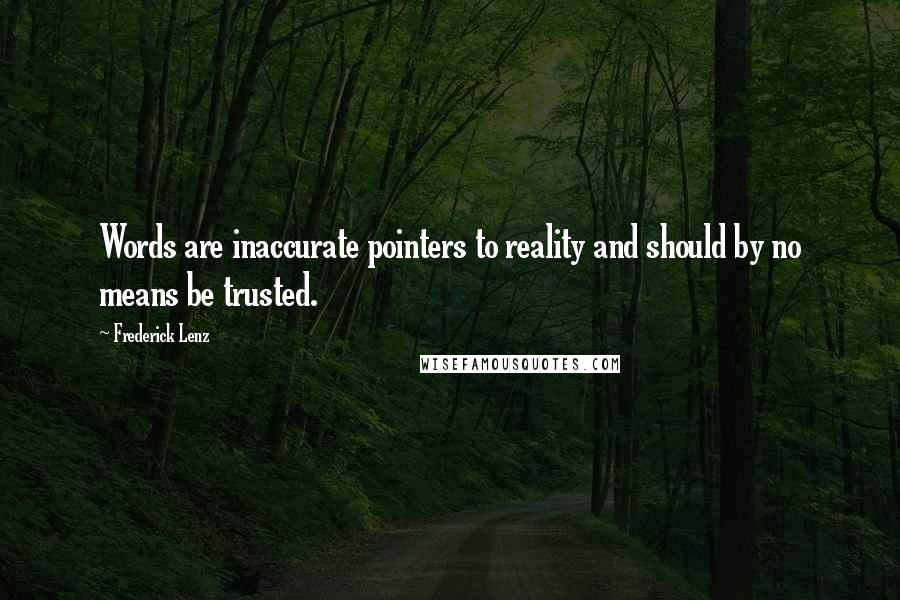 Words are inaccurate pointers to reality and should by no means be trusted.

~ Frederick Lenz

WISEFAMOUSQUOTES.COM